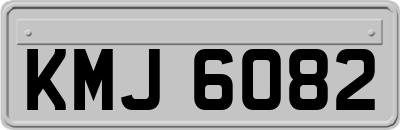 KMJ 6082